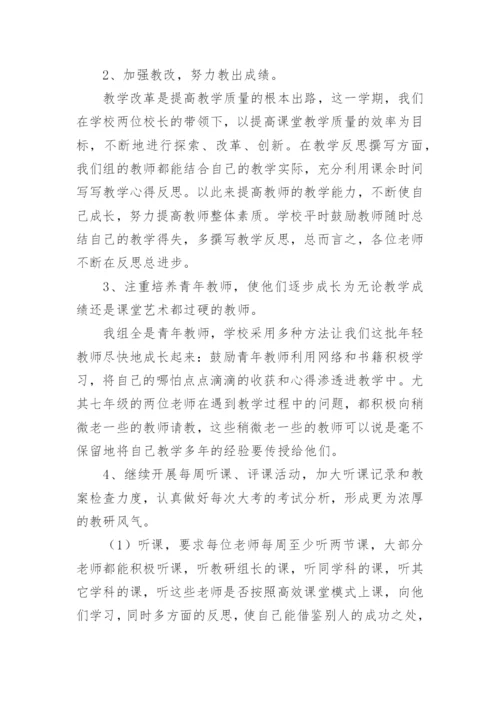 2、加强教改，努力教出成绩。

教学改革是提高教学质量的根本出路，这一学期，我们在学校两位校长的带领下，以提高课堂教学质量的效率为目标，不断地进行探索、改革、创新。在教学反思撰写方面，我们组的教师都能结合自己的教学实际，充分利用课余时间写写教学心得反思。以此来提高教师的教学能力，不断使自己成长，努力提高教师整体素质。学校平时鼓励教师随时总结自己的教学得失，多撰写教学反思，总而言之，各位老师不断在反思总进步。

3、注重培养青年教师，使他们逐步成长为无论教学成绩还是课堂艺术都过硬的教师。

我组全是青年教师，学校采用多种方法让我们这批年轻教师尽快地成长起来：鼓励青年教师利用网络和书籍积极学习，将自己的哪怕点点滴滴的收获和心得渗透进教学中。尤其七年级的两位老师在遇到教学过程中的问题，都积极向稍微老一些的教师请教，这些稍微老一些的教师可以说是毫不保留地将自己教学多年的经验要传授给他们。

4、继续开展每周听课、评课活动，加大听课记录和教案检查力度，认真做好每次大考的考试分析，形成更为浓厚的教研风气。

（1）听课，要求每位老师每周至少听两节课，大部分老师都能积极听课，听教研组长的课，听同学科的课，听其它学科的课，听这些老师是否按照高效课堂模式上课，向他们学习，同时多方面的反思，使自己能借鉴别人的成功之处，